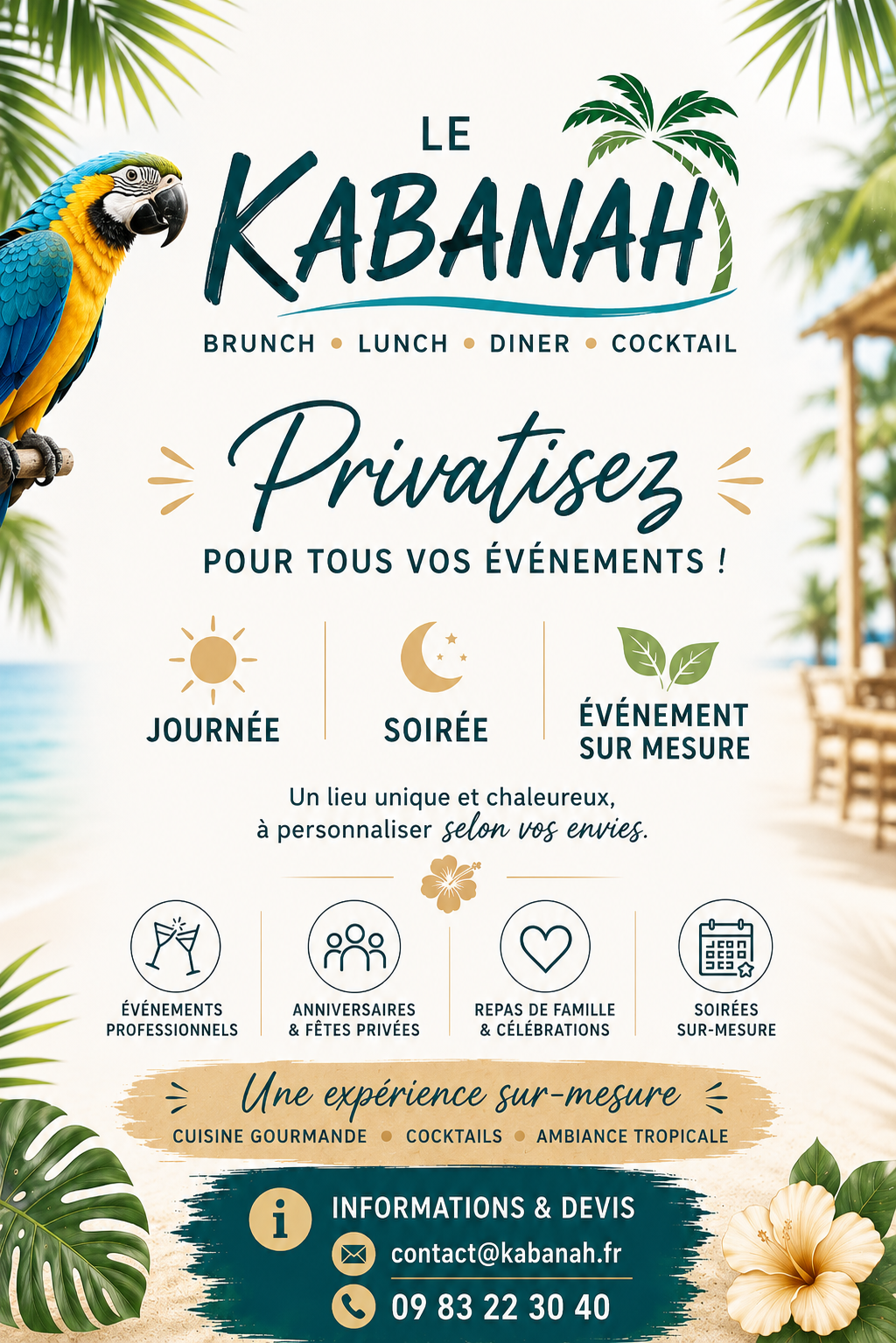 LE
KABANAH
BRUNCH • LUNCH • DINER • COCKTAIL

Privatisez
POUR TOUS VOS ÉVÉNEMENTS !

JOURNÉE

SOIRÉE

ÉVÉNEMENT
SUR MESURE

Un lieu unique et chaleureux, à personnaliser selon vos envies.

ÉVÉNEMENTS
PROFESSIONNELS

ANNIVERSAIRES
& FÊTES PRIVÉES

REPAS DE FAMILLE
& CÉLÉBRATIONS

SOIRÉES
SUR-MESURE

Une expérience sur-mesure
CUISINE GOURMANDE • COCKTAILS • AMBIANCE TROPICALE

INFORMATIONS & DEVIS
contact@kabanah.fr
09 83 22 30 40